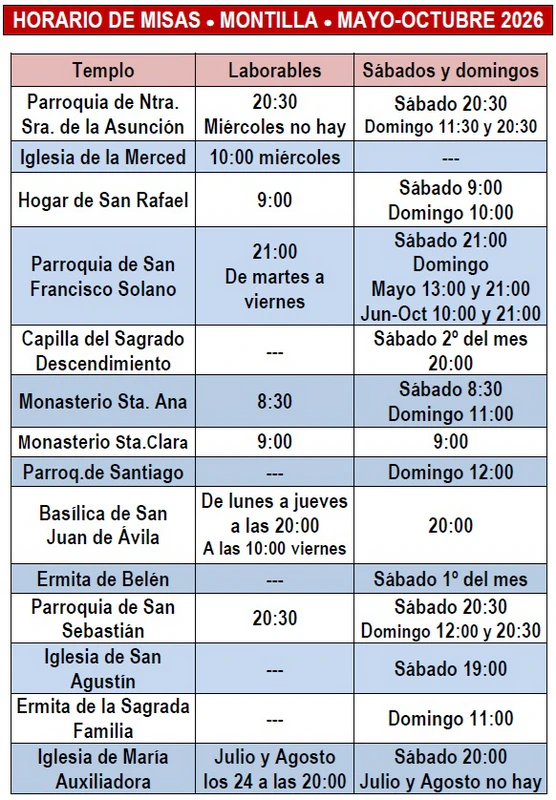 HORARIO DE MISAS • MONTILLA • MAYO-OCTUBRE 2026

| Templo | Laborables | Sábados y domingos |
|---|---|---|
| Parroquia de Ntra. Sra. de la Asunción | 20:30 Miércoles no hay | Sábado 20:30 Domingo 11:30 y 20:30 |
| Iglesia de la Merced | 10:00 miércoles | --- |
| Hogar de San Rafael | 9:00 | Sábado 9:00 Domingo 10:00 |
| Parroquia de San Francisco Solano | 21:00 De martes a viernes | Sábado 21:00 Domingo Mayo 13:00 y 21:00 Jun-Oct 10:00 y 21:00 |
| Capilla del Sagrado Descendimiento | --- | Sábado 2º del mes 20:00 |
| Monasterio Sta. Ana | 8:30 | Sábado 8:30 Domingo 11:00 |
| Monasterio Sta.Clara | 9:00 | 9:00 |
| Parroq.de Santiago | --- | Domingo 12:00 |
| Basílica de San Juan de Ávila | De lunes a jueves a las 20:00 A las 10:00 viernes | 20:00 |
| Ermita de Belén | --- | Sábado 1º del mes |
| Parroquia de San Sebastián | 20:30 | Sábado 20:30 Domingo 12:00 y 20:30 |
| Iglesia de San Agustín | --- | Sábado 19:00 |
| Ermita de la Sagrada Familia | --- | Domingo 11:00 |
| Iglesia de María Auxiliadora | Julio y Agosto los 24 a las 20:00 | Sábado 20:00 Julio y Agosto no hay |